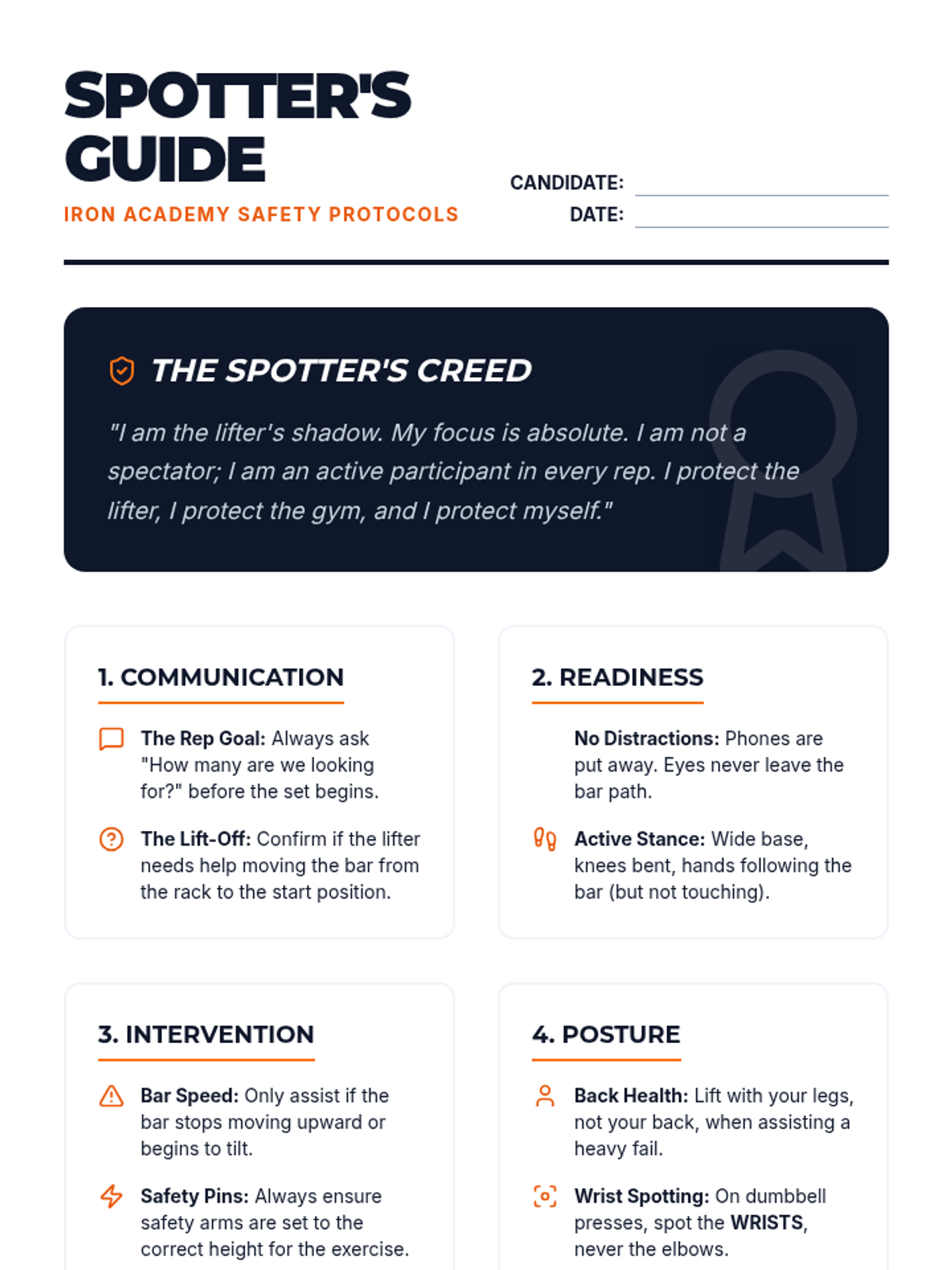 SPOTTER'S GUIDE

IRON ACADEMY SAFETY PROTOCOLS

CANDIDATE:

DATE:

THE SPOTTER'S CREED

"I am the lifter's shadow. My focus is absolute. I am not a spectator; I am an active participant in every rep. I protect the lifter, I protect the gym, and I protect myself."

1. COMMUNICATION

The Rep Goal: Always ask "How many are we looking for?" before the set begins.

The Lift-Off: Confirm if the lifter needs help moving the bar from the rack to the start position.

2. READINESS

No Distractions: Phones are put away. Eyes never leave the bar path.

Active Stance: Wide base, knees bent, hands following the bar (but not touching).

3. INTERVENTION

Bar Speed: Only assist if the bar stops moving upward or begins to tilt.

Safety Pins: Always ensure safety arms are set to the correct height for the exercise.

4. POSTURE

Back Health: Lift with your legs, not your back, when assisting a heavy fail.

Wrist Spotting: On dumbbell presses, spot the WRISTS, never the elbows.